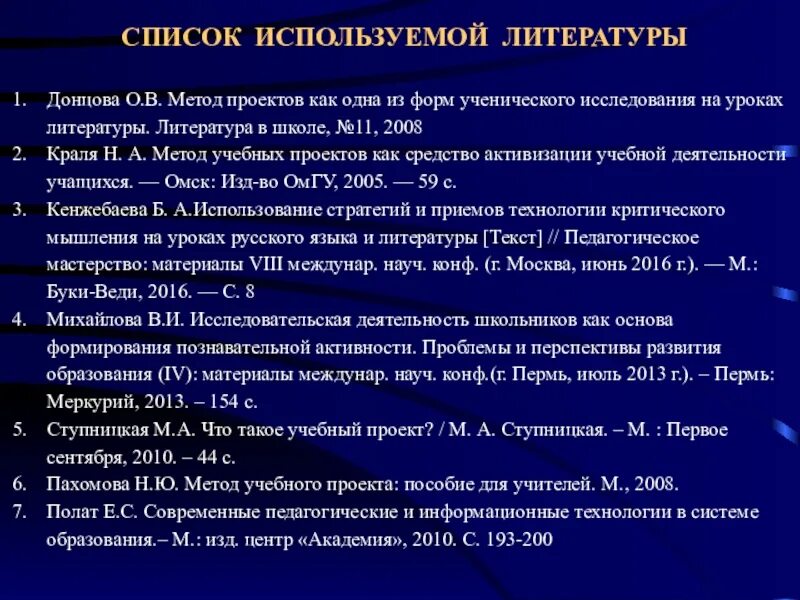 СПИСОК ИСПОЛЬЗУЕМОЙ ЛИТЕРАТУРЫ

1. Донцова О.В. Метод проектов как одна из форм ученического исследования на уроках литературы. Литература в школе, №11, 2008
2. Краля Н. А. Метод учебных проектов как средство активизации учебной деятельности учащихся. — Омск: Изд-во ОмГУ, 2005. — 59 с.
3. Кенжебаева Б. А.Использование стратегий и приемов технологии критического мышления на уроках русского языка и литературы [Текст] // Педагогическое мастерство: материалы VIII междунар. науч. конф. (г. Москва, июнь 2016 г.). — М.: Буки-Веди, 2016. — С. 8
4. Михайлова В.И. Исследовательская деятельность школьников как основа формирования познавательной активности. Проблемы и перспективы развития образования (IV): материалы междунар. науч. конф.(г. Пермь, июль 2013 г.). – Пермь: Меркурий, 2013. – 154 с.
5. Ступницкая М.А. Что такое учебный проект? / М. А. Ступницкая. – М. : Первое сентября, 2010. – 44 с.
6. Пахомова Н.Ю. Метод учебного проекта: пособие для учителей. М., 2008.
7. Полат Е.С. Современные педагогические и информационные технологии в системе образования.– М.: изд. центр «Академия», 2010. С. 193-200